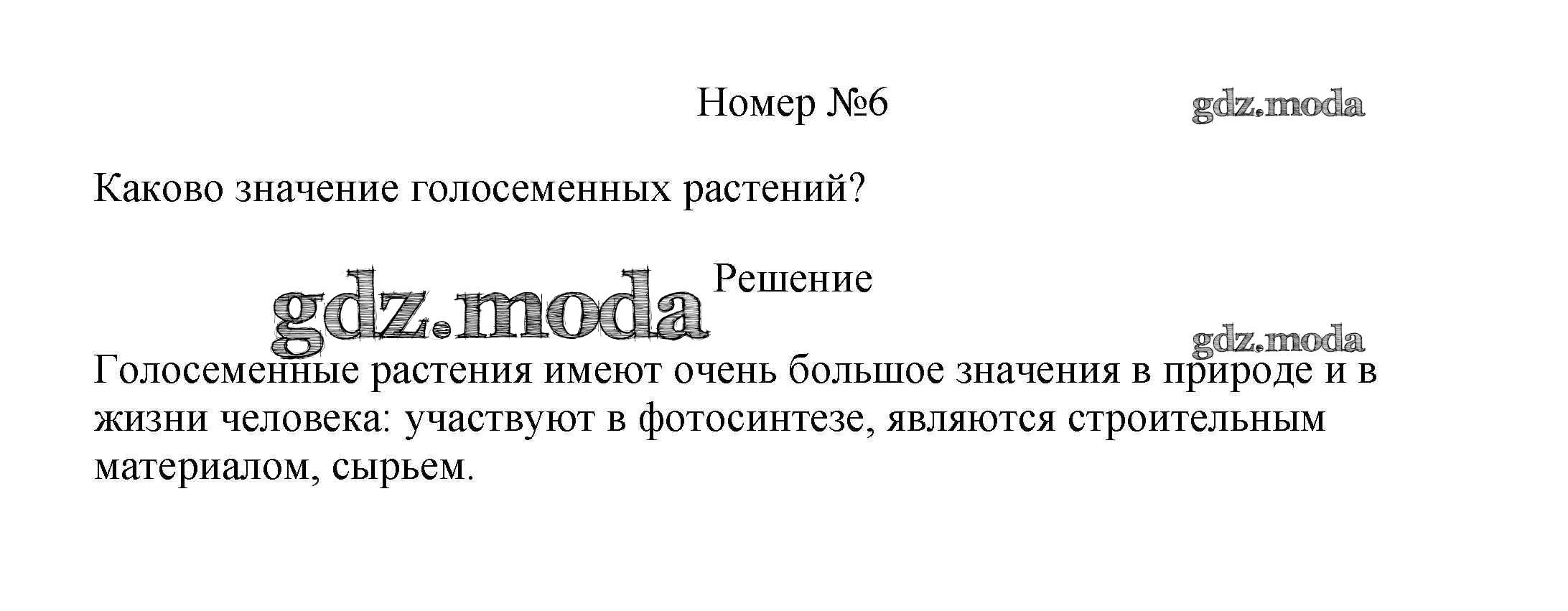 Номер №6

Каково значение голосеменных растений?

Решение

Голосеменные растения имеют очень большое значения в природе и в жизни человека: участвуют в фотосинтезе, являются строительным материалом, сырьем.

gdz.moda